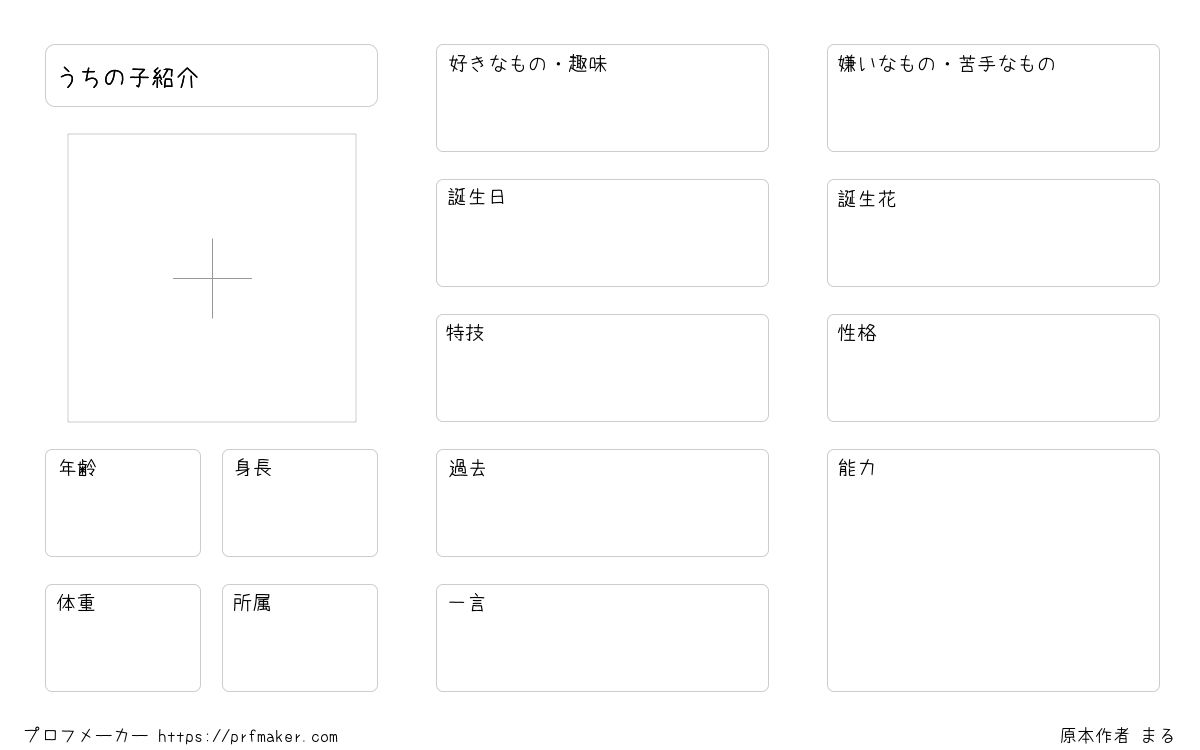 うちの子紹介

年齢

身長

体重

所属

好きなもの・趣味

誕生日

特技

過去

一言

嫌いなもの・苦手なもの

誕生花

性格

能力

プロフメーカー https://prfmaker.com

原本作者 まる